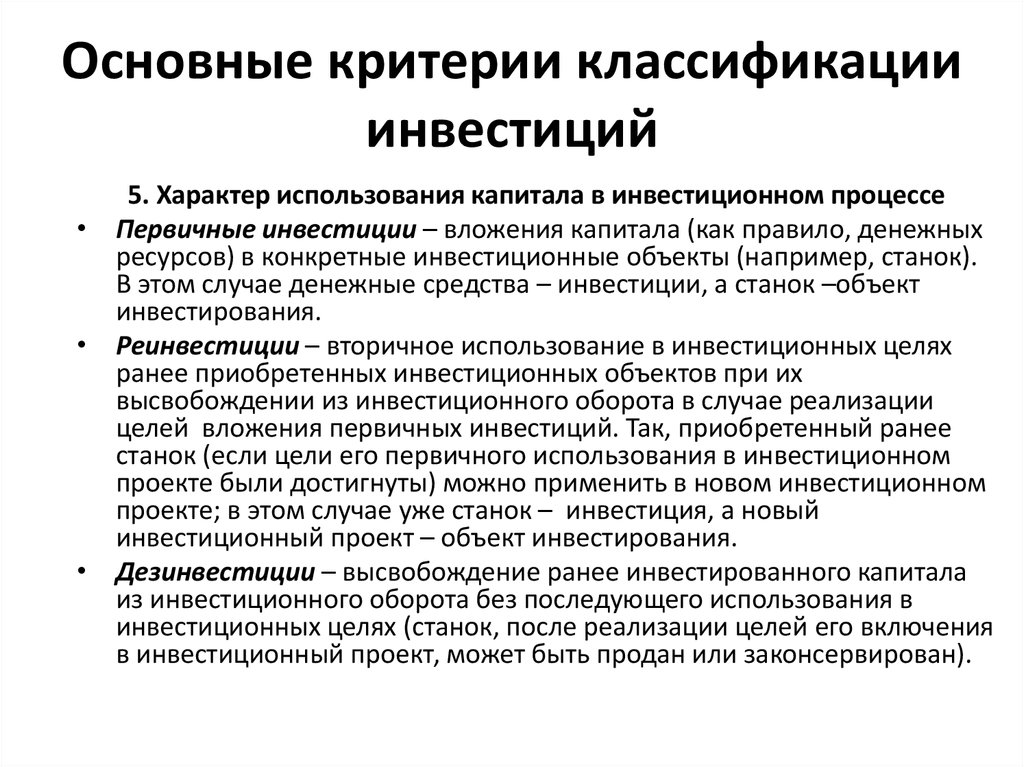 Основные критерии классификации инвестиций

5. Характер использования капитала в инвестиционном процессе

• Первичные инвестиции – вложения капитала (как правило, денежных ресурсов) в конкретные инвестиционные объекты (например, станок). В этом случае денежные средства – инвестиции, а станок –объект инвестирования.

• Реинвестиции – вторичное использование в инвестиционных целях ранее приобретенных инвестиционных объектов при их высвобождении из инвестиционного оборота в случае реализации целей вложения первичных инвестиций. Так, приобретенный ранее станок (если цели его первичного использования в инвестиционном проекте были достигнуты) можно применить в новом инвестиционном проекте; в этом случае уже станок – инвестиция, а новый инвестиционный проект – объект инвестирования.

• Дезинвестиции – высвобождение ранее инвестированного капитала из инвестиционного оборота без последующего использования в инвестиционных целях (станок, после реализации целей его включения в инвестиционный проект, может быть продан или законсервирован).